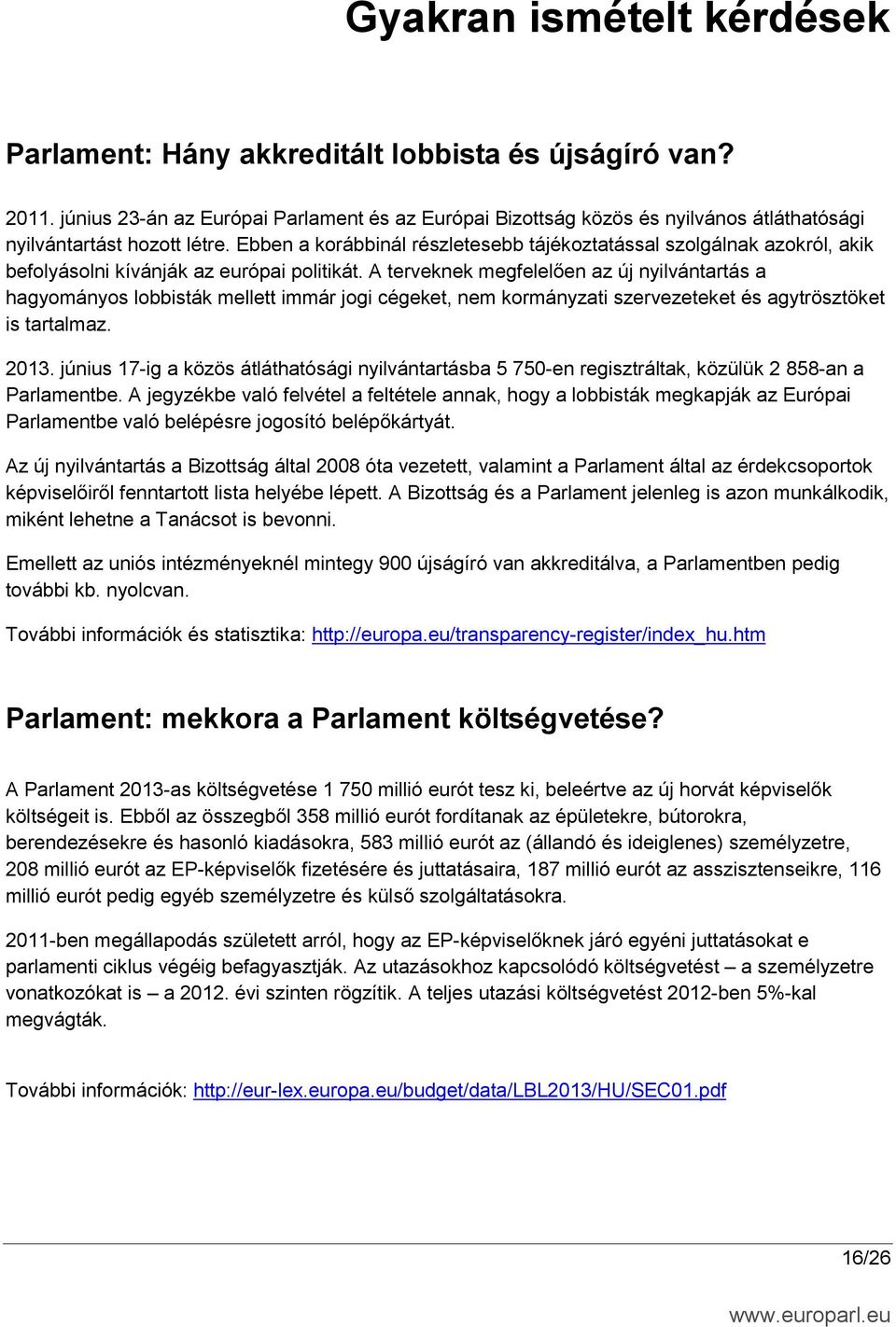 Gyakran ismételt kérdések

Parlament: Hány akkreditált lobbista és újságíró van?

2011. június 23-án az Európai Parlament és az Európai Bizottság közös és nyilvános átláthatósági nyilvántartást hozott létre. Ebben a korábbinál részletesebb tájékoztatással szolgálnak azokról, akik befolyásolni kívánják az európai politikát. A terveknek megfelelően az új nyilvántartás a hagyományos lobbisták mellett immár jogi cégeket, nem kormányzati szervezeteket és agytrösztöket is tartalmaz.

2013. június 17-ig a közös átláthatósági nyilvántartásba 5 750-en regisztráltak, közülük 2 858-an a Parlamentbe. A jegyzékbe való felvétel a feltétele annak, hogy a lobbisták megkapják az Európai Parlamentbe való belépésre jogosító belépőkártyát.

Az új nyilvántartás a Bizottság által 2008 óta vezetett, valamint a Parlament által az érdekcsoportok képviselőiről fenntartott lista helyébe lépett. A Bizottság és a Parlament jelenleg is azon munkálkodik, miként lehetne a Tanácsot is bevonni.

Emellett az uniós intézményeknél mintegy 900 újságíró van akkreditálva, a Parlamentben pedig további kb. nyolcvan.

További információk és statisztika: http://europa.eu/transparency-register/index_hu.htm

Parlament: mekkora a Parlament költségvetése?

A Parlament 2013-as költségvetése 1 750 millió eurót tesz ki, beleértve az új horvát képviselők költségeit is. Ebből az összegből 358 millió eurót fordítanak az épületekre, bútorokra, berendezésekre és hasonló kiadásokra, 583 millió eurót az (állandó és ideiglenes) személyzetre, 208 millió eurót az EP-képviselők fizetésére és juttatásaira, 187 millió eurót az asszisztenseikre, 116 millió eurót pedig egyéb személyzetre és külső szolgáltatásokra.

2011-ben megállapodás született arról, hogy az EP-képviselőknek járó egyéni juttatásokat e parlamenti ciklus végéig befagyasztják. Az utazásokhoz kapcsolódó költségvetést – a személyzetre vonatkozókat is – a 2012. évi szinten rögzítik. A teljes utazási költségvetést 2012-ben 5%-kal megvágták.

További információk: http://eur-lex.europa.eu/budget/data/LBL2013/HU/SEC01.pdf

16/26

www.europarl.eu